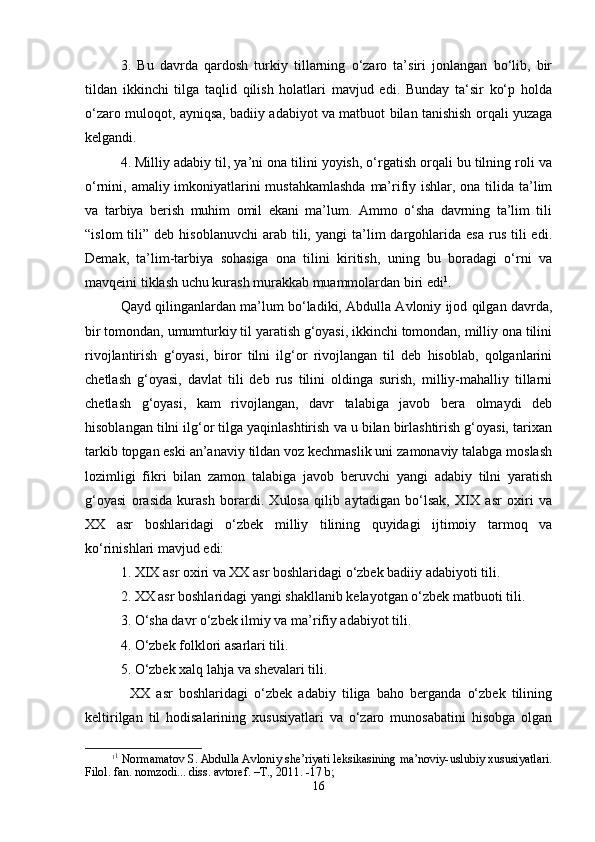 3. Bu davrda qardosh turkiy tillarning o‘zaro ta’siri jonlangan bo‘lib, bir tildan ikkinchi tilga taqlid qilish holatlari mavjud edi. Bunday ta‘sir ko‘p holda o‘zaro muloqot, ayniqsa, badiiy adabiyot va matbuot bilan tanishish orqali yuzaga kelgandi.

4. Milliy adabiy til, ya’ni ona tilini yoyish, o‘rgatish orqali bu tilning roli va o‘rnini, amaliy imkoniyatlarini mustahkamlashda ma’rifiy ishlar, ona tilida ta’lim va tarbiya berish muhim omil ekani ma’lum. Ammo o‘sha davrning ta’lim tili “islom tili” deb hisoblanuvchi arab tili, yangi ta’lim dargohlarida esa rus tili edi. Demak, ta’lim-tarbiya sohasiga ona tilini kiritish, uning bu boradagi o‘rni va mavqeini tiklash uchu kurash murakkab muammolardan biri edi$^1$.

Qayd qilinganlardan ma’lum bo‘ladiki, Abdulla Avloniy ijod qilgan davrda, bir tomondan, umumturkiy til yaratish g‘oyasi, ikkinchi tomondan, milliy ona tilini rivojlantirish g‘oyasi, biror tilni ilg‘or rivojlangan til deb hisoblab, qolganlarini chetlash g‘oyasi, davlat tili deb rus tilini oldinga surish, milliy-mahalliy tillarni chetlash g‘oyasi, kam rivojlangan, davr talabiga javob bera olmaydi deb hisoblangan tilni ilg‘or tilga yaqinlashtirish va u bilan birlashtirish g‘oyasi, tarixan tarkib topgan eski an’anaviy tildan voz kechmaslik uni zamonaviy talabga moslash lozimligi fikri bilan zamon talabiga javob beruvchi yangi adabiy tilni yaratish g‘oyasi orasida kurash borardi. Xulosa qilib aytadigan bo‘lsak, XIX asr oxiri va XX asr boshlaridagi o‘zbek milliy tilining quyidagi ijtimoiy tarmoq va ko‘rinishlari mavjud edi:

1. XIX asr oxiri va XX asr boshlaridagi o‘zbek badiiy adabiyoti tili.
2. XX asr boshlaridagi yangi shakllanib kelayotgan o‘zbek matbuoti tili.
3. O‘sha davr o‘zbek ilmiy va ma’rifiy adabiyot tili.
4. O‘zbek folklori asarlari tili.
5. O‘zbek xalq lahja va shevalari tili.

XX asr boshlaridagi o‘zbek adabiy tiliga baho berganda o‘zbek tilining keltirilgan til hodisalarining xususiyatlari va o‘zaro munosabatini hisobga olgan

$^{11}$ Normamatov S. Abdulla Avloniy she’riyati leksikasining ma’noviy-uslubiy xususiyatlari. Filol. fan. nomzodi... diss. avtoref. –T., 2011. -17 b;

16